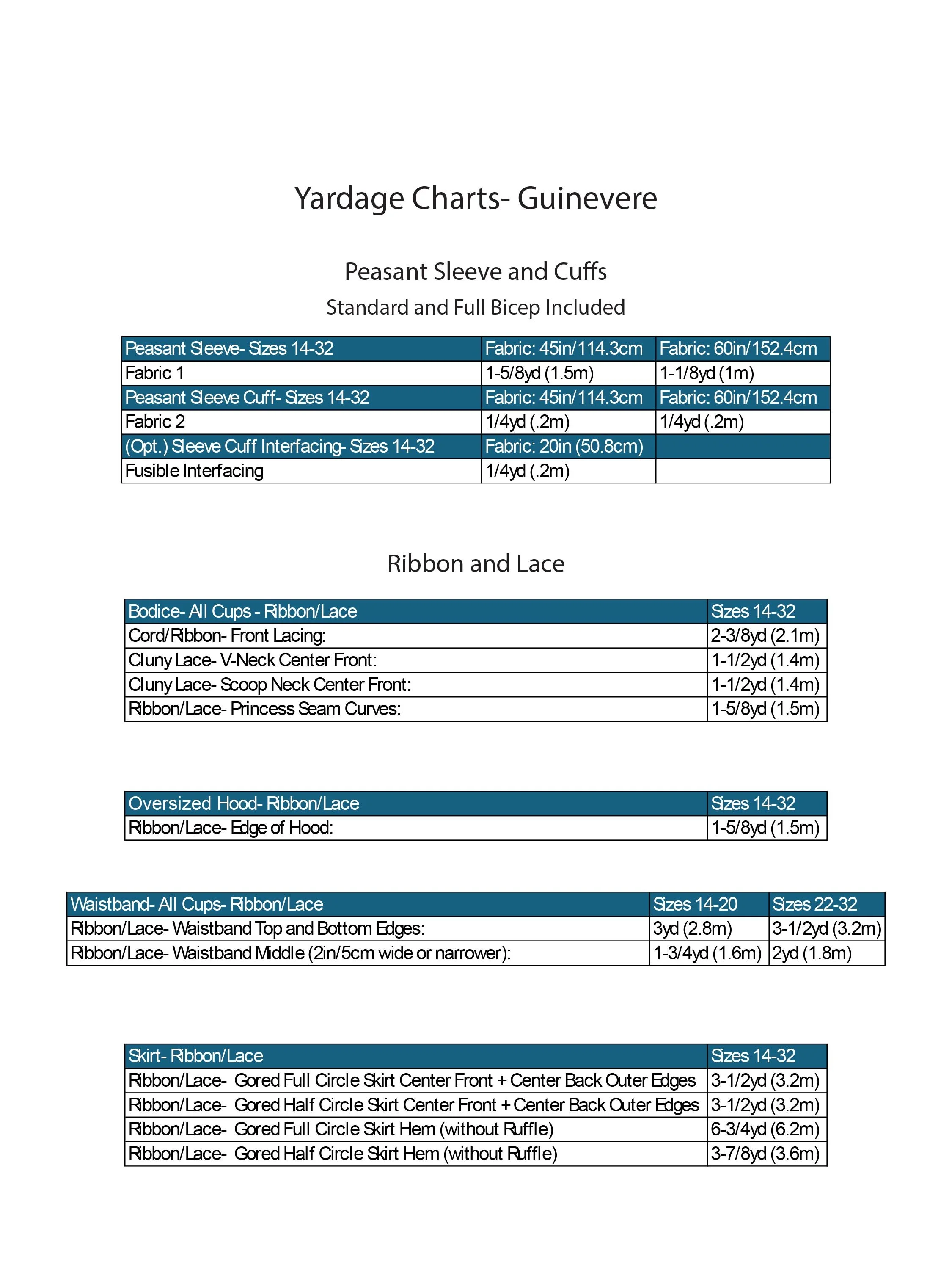 Yardage Charts- Guinevere

Peasant Sleeve and Cuffs

Standard and Full Bicep Included

| Peasant Sleeve- Sizes 14-32 | Fabric: 45in/114.3cm | Fabric: 60in/152.4cm |
|---|---|---|
| Fabric 1 | 1-5/8yd (1.5m) | 1-1/8yd (1m) |
| Peasant Sleeve Cuff- Sizes 14-32 | Fabric: 45in/114.3cm | Fabric: 60in/152.4cm |
| Fabric 2 | 1/4yd (.2m) | 1/4yd (.2m) |
| (Opt.) Sleeve Cuff Interfacing- Sizes 14-32 | Fabric: 20in (50.8cm) | |
| Fusible Interfacing | 1/4yd (.2m) | |

Ribbon and Lace

| Bodice- All Cups - Ribbon/Lace | Sizes 14-32 |
|---|---|
| Cord/Ribbon- Front Lacing: | 2-3/8yd (2.1m) |
| Cluny Lace- V-Neck Center Front: | 1-1/2yd (1.4m) |
| Cluny Lace- Scoop Neck Center Front: | 1-1/2yd (1.4m) |
| Ribbon/Lace- Princess Seam Curves: | 1-5/8yd (1.5m) |

| Oversized Hood- Ribbon/Lace | Sizes 14-32 |
|---|---|
| Ribbon/Lace- Edge of Hood: | 1-5/8yd (1.5m) |

| Waistband- All Cups- Ribbon/Lace | Sizes 14-20 | Sizes 22-32 |
|---|---|---|
| Ribbon/Lace- Waistband Top and Bottom Edges: | 3yd (2.8m) | 3-1/2yd (3.2m) |
| Ribbon/Lace- Waistband Middle (2in/5cm wide or narrower): | 1-3/4yd (1.6m) | 2yd (1.8m) |

| Skirt- Ribbon/Lace | Sizes 14-32 |
|---|---|
| Ribbon/Lace- Gored Full Circle Skirt Center Front + Center Back Outer Edges | 3-1/2yd (3.2m) |
| Ribbon/Lace- Gored Half Circle Skirt Center Front + Center Back Outer Edges | 3-1/2yd (3.2m) |
| Ribbon/Lace- Gored Full Circle Skirt Hem (without Ruffle) | 6-3/4yd (6.2m) |
| Ribbon/Lace- Gored Half Circle Skirt Hem (without Ruffle) | 3-7/8yd (3.6m) |